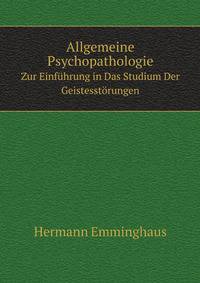 Allgemeine Psychopathologie
Zur Einführung in Das Studium Der Geistesstörungen

Hermann Emminghaus